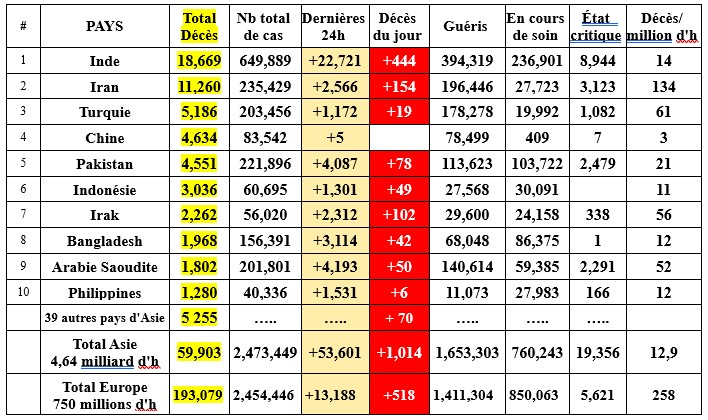 | # | PAYS | Total Décès | Nb total de cas | Dernières 24h | Décès du jour | Guéris | En cours de soin | État critique | Décès/ million d'h |
|---|---|---|---|---|---|---|---|---|---|
| 1 | Inde | 18,669 | 649,889 | +22,721 | +444 | 394,319 | 236,901 | 8,944 | 14 |
| 2 | Iran | 11,260 | 235,429 | +2,566 | +154 | 196,446 | 27,723 | 3,123 | 134 |
| 3 | Turquie | 5,186 | 203,456 | +1,172 | +19 | 178,278 | 19,992 | 1,082 | 61 |
| 4 | Chine | 4,634 | 83,542 | +5 | | 78,499 | 409 | 7 | 3 |
| 5 | Pakistan | 4,551 | 221,896 | +4,087 | +78 | 113,623 | 103,722 | 2,479 | 21 |
| 6 | Indonésie | 3,036 | 60,695 | +1,301 | +49 | 27,568 | 30,091 | | 11 |
| 7 | Irak | 2,262 | 56,020 | +2,312 | +102 | 29,600 | 24,158 | 338 | 56 |
| 8 | Bangladesh | 1,968 | 156,391 | +3,114 | +42 | 68,048 | 86,375 | 1 | 12 |
| 9 | Arabie Saoudite | 1,802 | 201,801 | +4,193 | +50 | 140,614 | 59,385 | 2,291 | 52 |
| 10 | Philippines | 1,280 | 40,336 | +1,531 | +6 | 11,073 | 27,983 | 166 | 12 |
| | 39 autres pays d'Asie | 5 255 | ….. | ….. | + 70 | ….. | ….. | ….. | |
| | Total Asie 4,64 milliard d'h | 59,903 | 2,473,449 | +53,601 | +1,014 | 1,653,303 | 760,243 | 19,356 | 12,9 |
| | Total Europe 750 millions d'h | 193,079 | 2,454,446 | +13,188 | +518 | 1,411,304 | 850,063 | 5,621 | 258 |